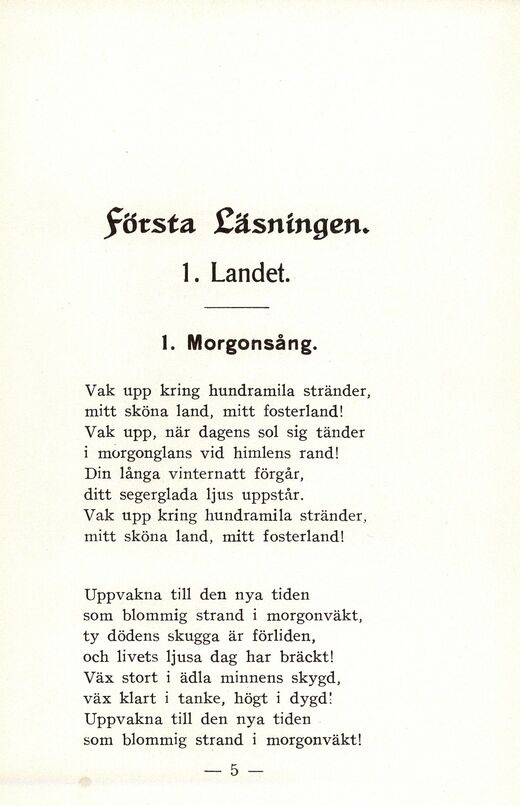 Första Läsningen.

1. Landet.

1. Morgonsång.

Vak upp kring hundramila stränder, mitt sköna land, mitt fosterland! Vak upp, när dagens sol sig tänder i morgonglans vid himlens rand! Din långa vinternatt förgår, ditt segerglada ljus uppstår. Vak upp kring hundramila stränder, mitt sköna land, mitt fosterland!

Uppvakna till den nya tiden som blommig strand i morgonväkt, ty dödens skugga är förliden, och livets ljusa dag har bräckt! Väx stort i ädla minnens skygd, väx klart i tanke, högt i dygd! Uppvakna till den nya tiden som blommig strand i morgonväkt!

— 5 —